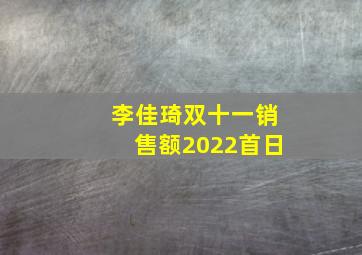 李佳琦双十一销售额2022首日